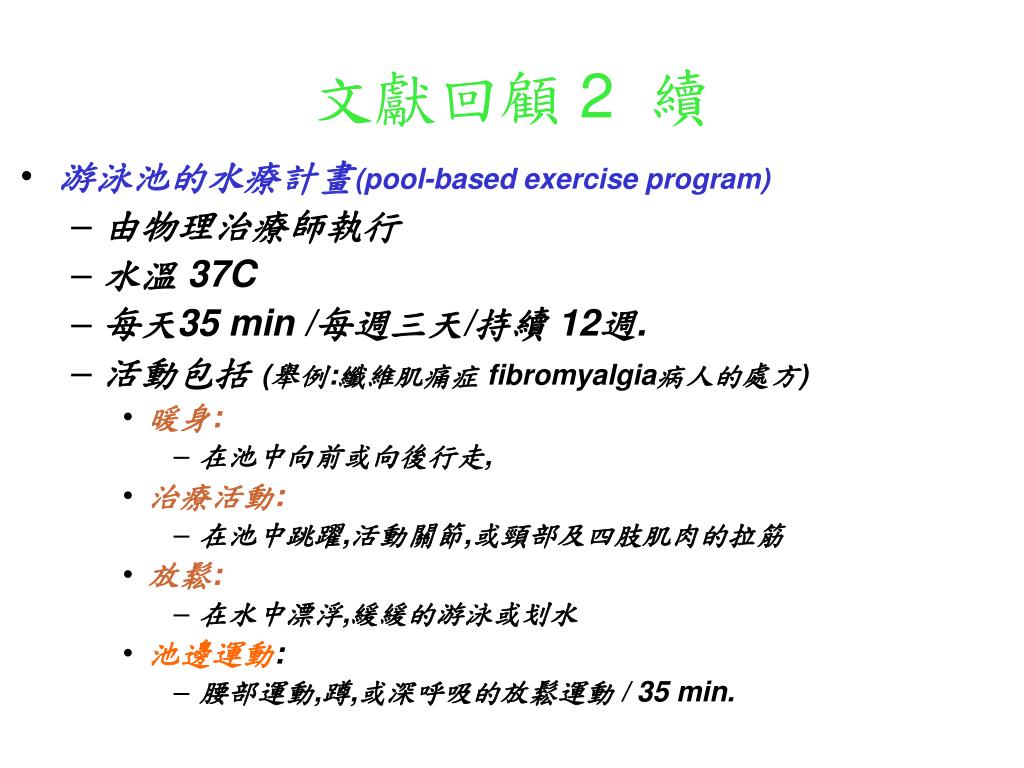 文獻回顧 2 續

• 游泳池的水療計畫(pool-based exercise program)
  – 由物理治療師執行
  – 水溫 37C
  – 每天35 min /每週三天/持續 12週.
  – 活動包括 (舉例:纖維肌痛症 fibromyalgia病人的處方)
    • 暖身:
      – 在池中向前或向後行走,
    • 治療活動:
      – 在池中跳躍,活動關節,或頸部及四肢肌肉的拉筋
    • 放鬆:
      – 在水中漂浮,緩緩的游泳或划水
    • 池邊運動:
      – 腰部運動,蹲,或深呼吸的放鬆運動 / 35 min.